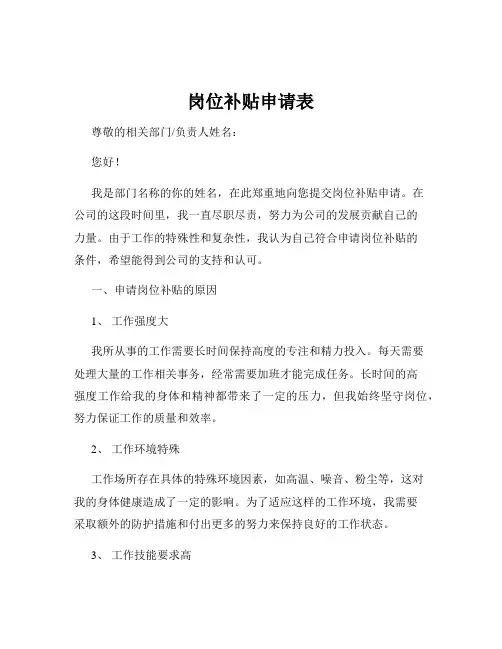 岗位补贴申请表

尊敬的相关部门/负责人姓名：

您好！

我是部门名称的你的姓名，在此郑重地向您提交岗位补贴申请。在公司的这段时间里，我一直尽职尽责，努力为公司的发展贡献自己的力量。由于工作的特殊性和复杂性，我认为自己符合申请岗位补贴的条件，希望能得到公司的支持和认可。

一、申请岗位补贴的原因

1、 工作强度大

我所从事的工作需要长时间保持高度的专注和精力投入。每天需要处理大量的工作相关事务，经常需要加班才能完成任务。长时间的高强度工作给我的身体和精神都带来了一定的压力，但我始终坚守岗位，努力保证工作的质量和效率。

2、 工作环境特殊

工作场所存在具体的特殊环境因素，如高温、噪音、粉尘等，这对我的身体健康造成了一定的影响。为了适应这样的工作环境，我需要采取额外的防护措施和付出更多的努力来保持良好的工作状态。

3、 工作技能要求高